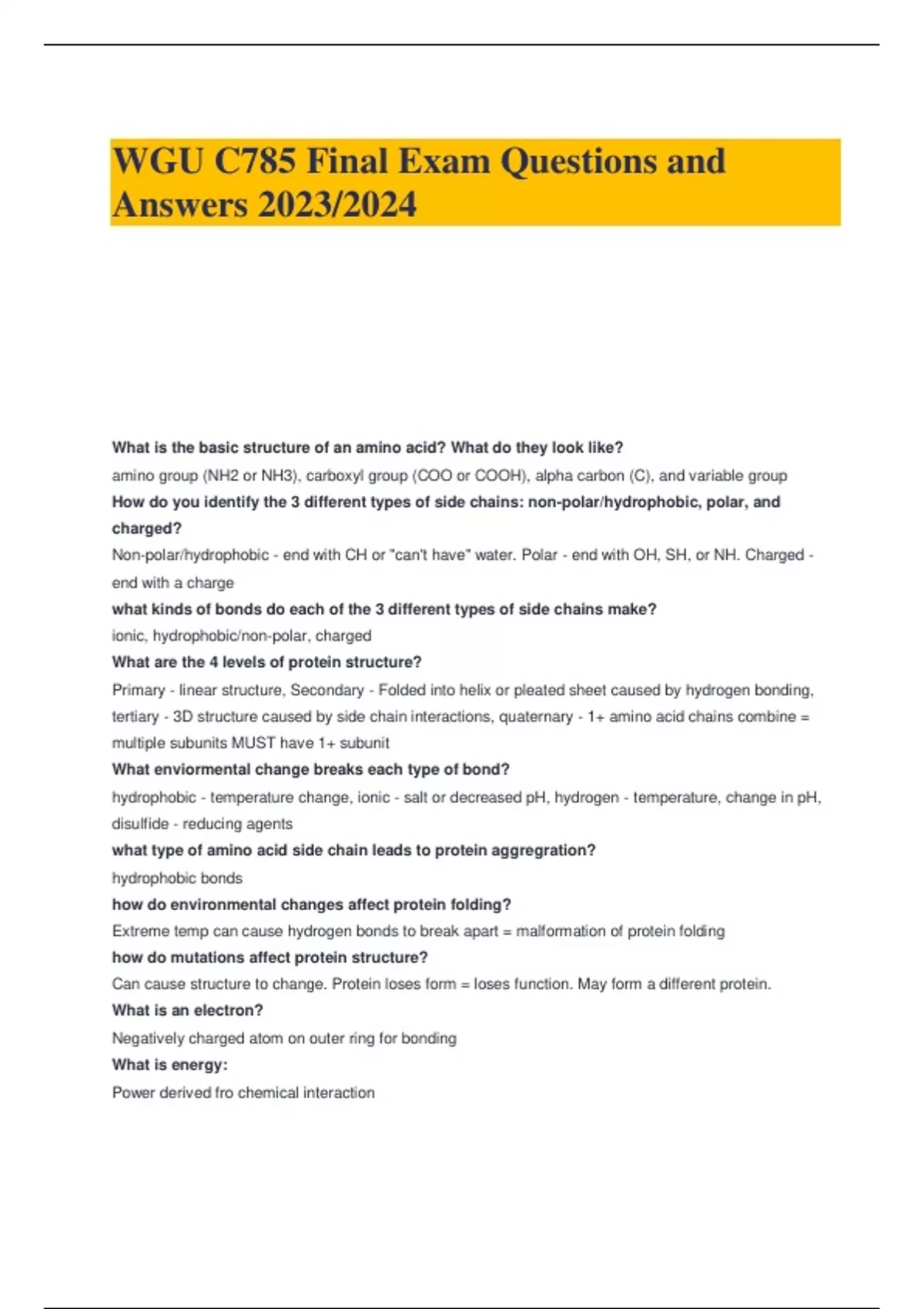 WGU C785 Final Exam Questions and Answers 2023/2024

What is the basic structure of an amino acid? What do they look like?

amino group (NH2 or NH3), carboxyl group (COO or COOH), alpha carbon (C), and variable group

How do you identify the 3 different types of side chains: non-polar/hydrophobic, polar, and charged?

Non-polar/hydrophobic - end with CH or "can't have" water. Polar - end with OH, SH, or NH. Charged - end with a charge

what kinds of bonds do each of the 3 different types of side chains make?

ionic, hydrophobic/non-polar, charged

What are the 4 levels of protein structure?

Primary - linear structure, Secondary - Folded into helix or pleated sheet caused by hydrogen bonding, tertiary - 3D structure caused by side chain interactions, quaternary - 1+ amino acid chains combine = multiple subunits MUST have 1+ subunit

What enviormental change breaks each type of bond?

hydrophobic - temperature change, ionic - salt or decreased pH, hydrogen - temperature, change in pH, disulfide - reducing agents

what type of amino acid side chain leads to protein aggregration?

hydrophobic bonds

how do environmental changes affect protein folding?

Extreme temp can cause hydrogen bonds to break apart = malformation of protein folding

how do mutations affect protein structure?

Can cause structure to change. Protein loses form = loses function. May form a different protein.

What is an electron?

Negatively charged atom on outer ring for bonding

What is energy:

Power derived fro chemical interaction